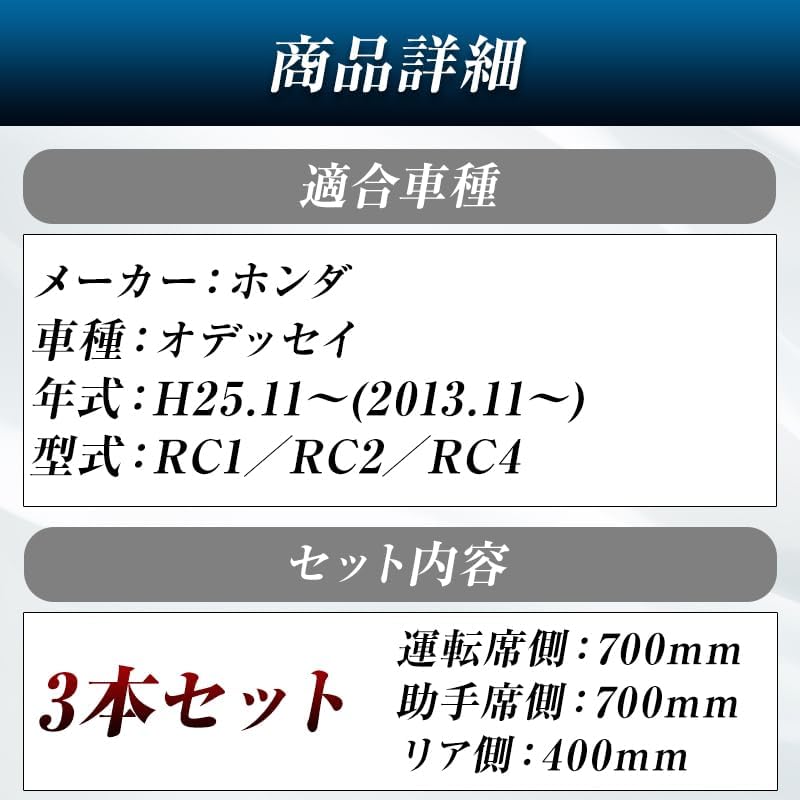 商品詳細

適合車種

メーカー：ホンダ
車種：オデッセイ
年式：H25.11～(2013.11～)
型式：RC1／RC2／RC4

セット内容

3本セット

運転席側：700mm
助手席側：700mm
リア側：400mm